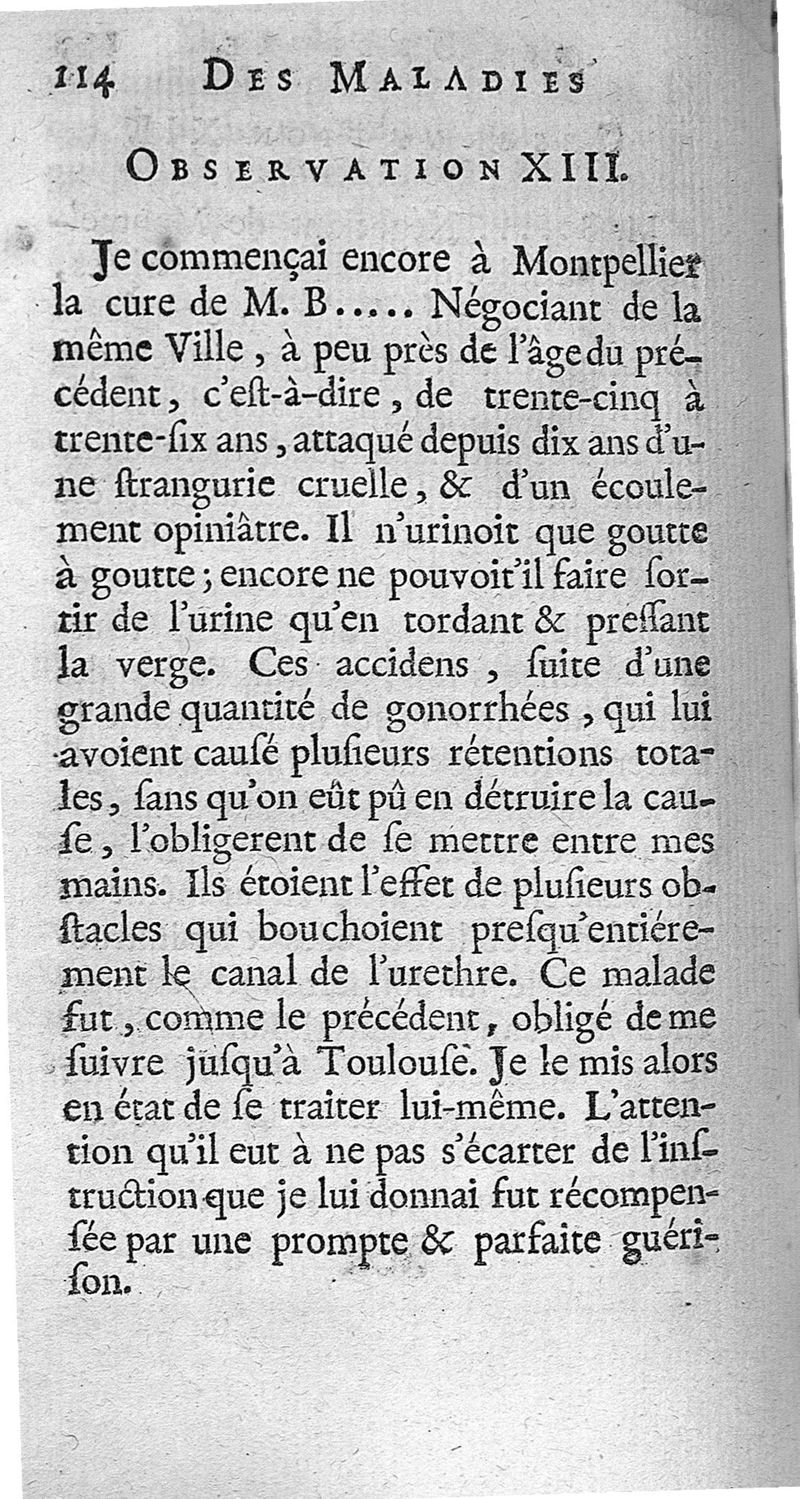 114 DES MALADIES

OBSERVATION XIII.

Je commençai encore à Montpellier la cure de M. B..... Négociant de la même Ville, à peu près de l'âge du précédent, c'eſt-à-dire, de trente-cinq à trente-ſix ans, attaqué depuis dix ans d'une ſtrangurie cruelle, & d'un écoulement opiniâtre. Il n'urinoit que goutte à goutte; encore ne pouvoit'il faire ſortir de l'urine qu'en tordant & preſſant la verge. Ces accidens, ſuite d'une grande quantité de gonorrhées, qui lui avoient cauſé pluſieurs rétentions totales, ſans qu'on eût pû en détruire la cauſe, l'obligerent de ſe mettre entre mes mains. Ils étoient l'effet de pluſieurs obſtacles qui bouchoient preſqu'entiérement le canal de l'urethre. Ce malade fut, comme le précédent, obligé de me ſuivre juſqu'à Toulouſe. Je le mis alors en état de ſe traiter lui-même. L'attention qu'il eut à ne pas s'écarter de l'inſtruction que je lui donnai fut récompenſée par une prompte & parfaite guériſon.